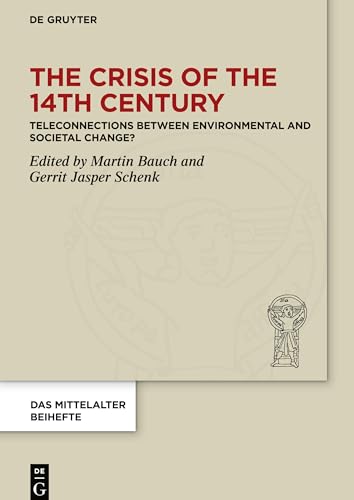 DE GRUYTER

THE CRISIS OF THE 14TH CENTURY

TELECONNECTIONS BETWEEN ENVIRONMENTAL AND SOCIETAL CHANGE?

Edited by Martin Bauch and Gerrit Jasper Schenk

DAS MITTELALTER BEIHEFTE

DE G